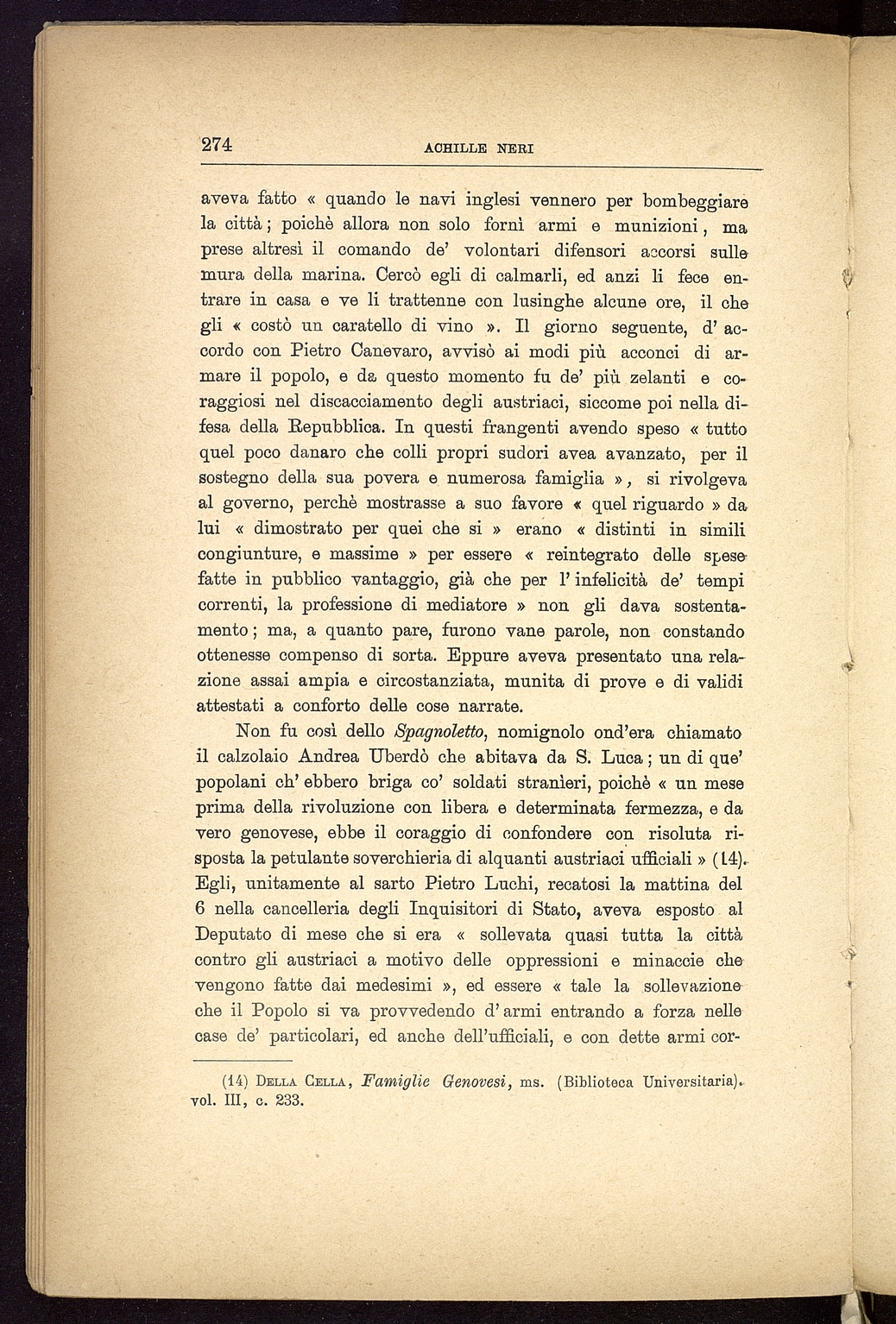 274 ACHILLE NERI

aveva fatto « quando le navi inglesi vennero per bombeggiare la città; poichè allora non solo fornì armi e munizioni, ma prese altresì il comando de' volontari difensori accorsi sulle mura della marina. Cercò egli di calmarli, ed anzi li fece entrare in casa e ve li trattenne con lusinghe alcune ore, il che gli « costò un caratello di vino ». Il giorno seguente, d' accordo con Pietro Canevaro, avvisò ai modi più acconci di armare il popolo, e da questo momento fu de' più zelanti e coraggiosi nel discacciamento degli austriaci, siccome poi nella difesa della Repubblica. In questi frangenti avendo speso « tutto quel poco danaro che colli propri sudori avea avanzato, per il sostegno della sua povera e numerosa famiglia », si rivolgeva al governo, perchè mostrasse a suo favore « quel riguardo » da lui « dimostrato per quei che si » erano « distinti in simili congiunture, e massime » per essere « reintegrato delle spese fatte in pubblico vantaggio, già che per l' infelicità de' tempi correnti, la professione di mediatore » non gli dava sostentamento; ma, a quanto pare, furono vane parole, non constando ottenesse compenso di sorta. Eppure aveva presentato una relazione assai ampia e circostanziata, munita di prove e di validi attestati a conforto delle cose narrate.

Non fu così dello Spagnoletto, nomignolo ond'era chiamato il calzolaio Andrea Uberdò che abitava da S. Luca; un di que' popolani ch' ebbero briga co' soldati stranieri, poichè « un mese prima della rivoluzione con libera e determinata fermezza, e da vero genovese, ebbe il coraggio di confondere con risoluta risposta la petulante soverchieria di alquanti austriaci ufficiali » (14). Egli, unitamente al sarto Pietro Luchi, recatosi la mattina del 6 nella cancelleria degli Inquisitori di Stato, aveva esposto al Deputato di mese che si era « sollevata quasi tutta la città contro gli austriaci a motivo delle oppressioni e minaccie che vengono fatte dai medesimi », ed essere « tale la sollevazione che il Popolo si va provvedendo d' armi entrando a forza nelle case de' particolari, ed anche dell'ufficiali, e con dette armi cor-

(14) Della Cella, Famiglie Genovesi, ms. (Biblioteca Universitaria). vol. III, c. 233.